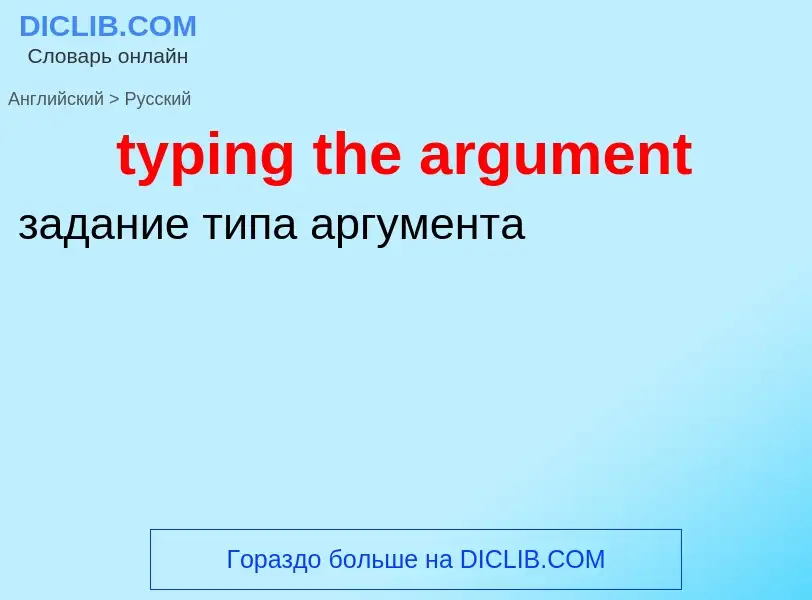 DICLIB.COM
Словарь онлайн

Английский > Русский

typing the argument

задание типа аргумента

Гораздо больше на DICLIB.COM